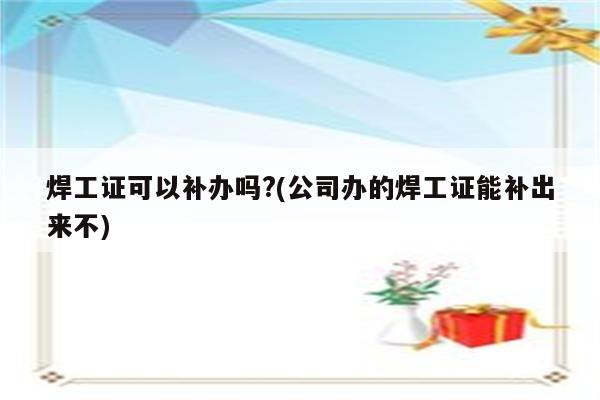 焊工证可以补办吗?(公司办的焊工证能补出来不)